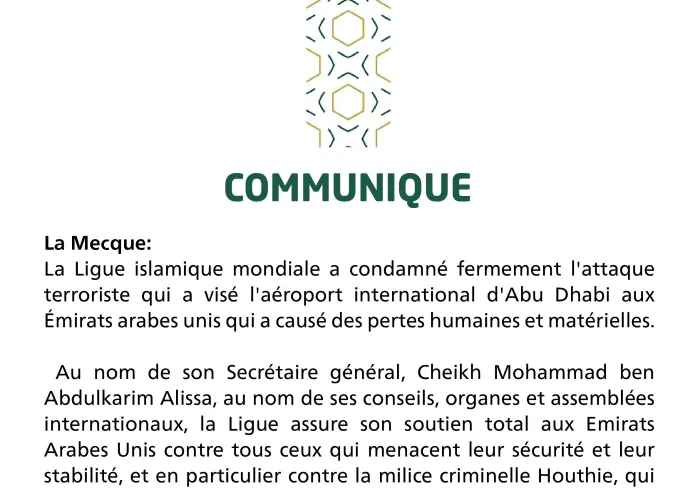 COMMUNIQUE

La Mecque:
La Ligue islamique mondiale a condamné fermement l'attaque terroriste qui a visé l'aéroport international d'Abu Dhabi aux Émirats arabes unis qui a causé des pertes humaines et matérielles.

Au nom de son Secrétaire général, Cheikh Mohammad ben Abdulkarim Alissa, au nom de ses conseils, organes et assemblées internationaux, la Ligue assure son soutien total aux Emirats Arabes Unis contre tous ceux qui menacent leur sécurité et leur stabilité, et en particulier contre la milice criminelle Houthie, qui